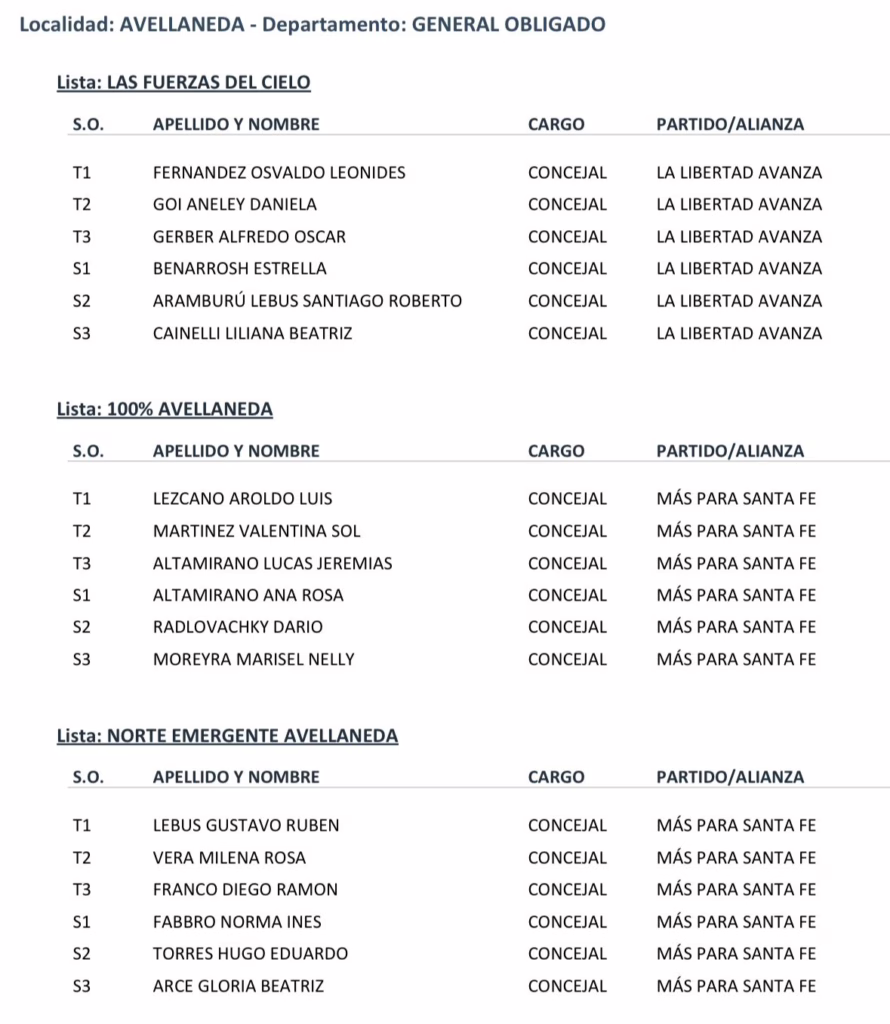 Localidad: AVELLANEDA - Departamento: GENERAL OBLIGADO

Lista: LAS FUERZAS DEL CIELO

| S.O. | APELLIDO Y NOMBRE | CARGO | PARTIDO/ALIANZA |
|---|---|---|---|
| T1 | FERNANDEZ OSVALDO LEONIDES | CONCEJAL | LA LIBERTAD AVANZA |
| T2 | GOI ANELEY DANIELA | CONCEJAL | LA LIBERTAD AVANZA |
| T3 | GERBER ALFREDO OSCAR | CONCEJAL | LA LIBERTAD AVANZA |
| S1 | BENARROSH ESTRELLA | CONCEJAL | LA LIBERTAD AVANZA |
| S2 | ARAMBURÚ LEBUS SANTIAGO ROBERTO | CONCEJAL | LA LIBERTAD AVANZA |
| S3 | CAINELLI LILIANA BEATRIZ | CONCEJAL | LA LIBERTAD AVANZA |

Lista: 100% AVELLANEDA

| S.O. | APELLIDO Y NOMBRE | CARGO | PARTIDO/ALIANZA |
|---|---|---|---|
| T1 | LEZCANO AROLDO LUIS | CONCEJAL | MÁS PARA SANTA FE |
| T2 | MARTINEZ VALENTINA SOL | CONCEJAL | MÁS PARA SANTA FE |
| T3 | ALTAMIRANO LUCAS JEREMIAS | CONCEJAL | MÁS PARA SANTA FE |
| S1 | ALTAMIRANO ANA ROSA | CONCEJAL | MÁS PARA SANTA FE |
| S2 | RADLOVACHKY DARIO | CONCEJAL | MÁS PARA SANTA FE |
| S3 | MOREYRA MARISEL NELLY | CONCEJAL | MÁS PARA SANTA FE |

Lista: NORTE EMERGENTE AVELLANEDA

| S.O. | APELLIDO Y NOMBRE | CARGO | PARTIDO/ALIANZA |
|---|---|---|---|
| T1 | LEBUS GUSTAVO RUBEN | CONCEJAL | MÁS PARA SANTA FE |
| T2 | VERA MILENA ROSA | CONCEJAL | MÁS PARA SANTA FE |
| T3 | FRANCO DIEGO RAMON | CONCEJAL | MÁS PARA SANTA FE |
| S1 | FABBRO NORMA INES | CONCEJAL | MÁS PARA SANTA FE |
| S2 | TORRES HUGO EDUARDO | CONCEJAL | MÁS PARA SANTA FE |
| S3 | ARCE GLORIA BEATRIZ | CONCEJAL | MÁS PARA SANTA FE |